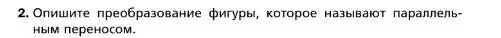 2. Опишите преобразование фигуры, которое называют параллельным переносом.